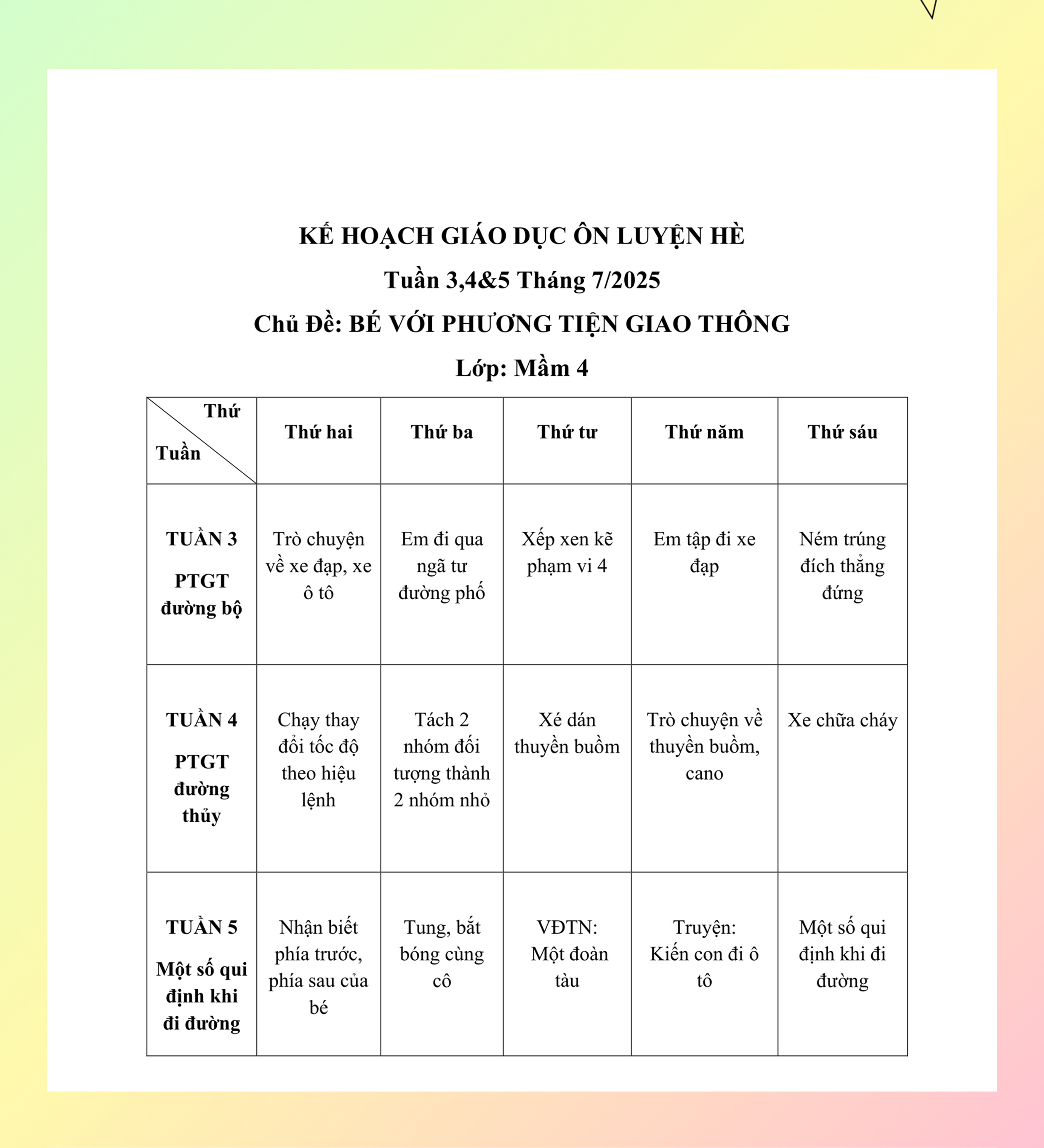 KẾ HOẠCH GIÁO DỤC ÔN LUYỆN HÈ

Tuần 3,4&5 Tháng 7/2025

Chủ Đề: BÉ VỚI PHƯƠNG TIỆN GIAO THÔNG

Lớp: Mầm 4

| Thứ / Tuần | Thứ hai | Thứ ba | Thứ tư | Thứ năm | Thứ sáu |
|---|---|---|---|---|---|
| TUẦN 3 PTGT đường bộ | Trò chuyện về xe đạp, xe ô tô | Em đi qua ngã tư đường phố | Xếp xen kẽ phạm vi 4 | Em tập đi xe đạp | Ném trúng đích thẳng đứng |
| TUẦN 4 PTGT đường thủy | Chạy thay đổi tốc độ theo hiệu lệnh | Tách 2 nhóm đối tượng thành 2 nhóm nhỏ | Xé dán thuyền buồm | Trò chuyện về thuyền buồm, cano | Xe chữa cháy |
| TUẦN 5 Một số qui định khi đi đường | Nhận biết phía trước, phía sau của bé | Tung, bắt bóng cùng cô | VĐTN: Một đoàn tàu | Truyện: Kiến con đi ô tô | Một số qui định khi đi đường |